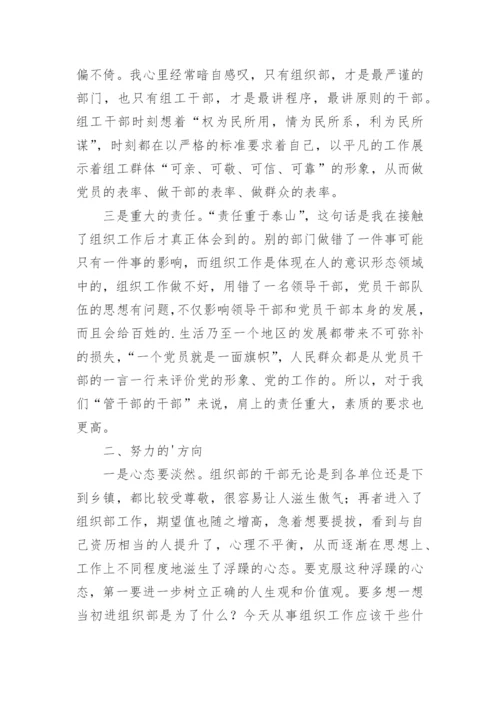 偏不倚。我心里经常暗自感叹，只有组织部，才是最严谨的部门，也只有组工干部，才是最讲程序，最讲原则的干部。组工干部时刻想着“权为民所用，情为民所系，利为民所谋”，时刻都在以严格的标准要求着自己，以平凡的工作展示着组工群体“可亲、可敬、可信、可靠”的形象，从而做党员的表率、做干部的表率、做群众的表率。

三是重大的责任。“责任重于泰山”，这句话是我在接触了组织工作后才真正体会到的。别的部门做错了一件事可能只有一件事的影响，而组织工作是体现在人的意识形态领域中的，组织工作做不好，用错了一名领导干部，党员干部队伍的思想有问题，不仅影响领导干部和党员干部本身的发展，而且会给百姓的.生活乃至一个地区的发展都带来不可弥补的损失，“一个党员就是一面旗帜”，人民群众都是从党员干部的一言一行来评价党的形象、党的工作的。所以，对于我们“管干部的干部”来说，肩上的责任重大，素质的要求也更高。

二、努力的'方向

一是心态要淡然。组织部的干部无论是到各单位还是下到乡镇，都比较受尊敬，很容易让人滋生傲气；再者进入了组织部工作，期望值也随之增高，急着想要提拔，看到与自己资历相当的人提升了，心理不平衡，从而逐渐在思想上、工作上不同程度地滋生了浮躁的心态。要克服这种浮躁的心态，第一要进一步树立正确的人生观和价值观。要多想一想当初进组织部是为了什么？今天从事组织工作应该干些什